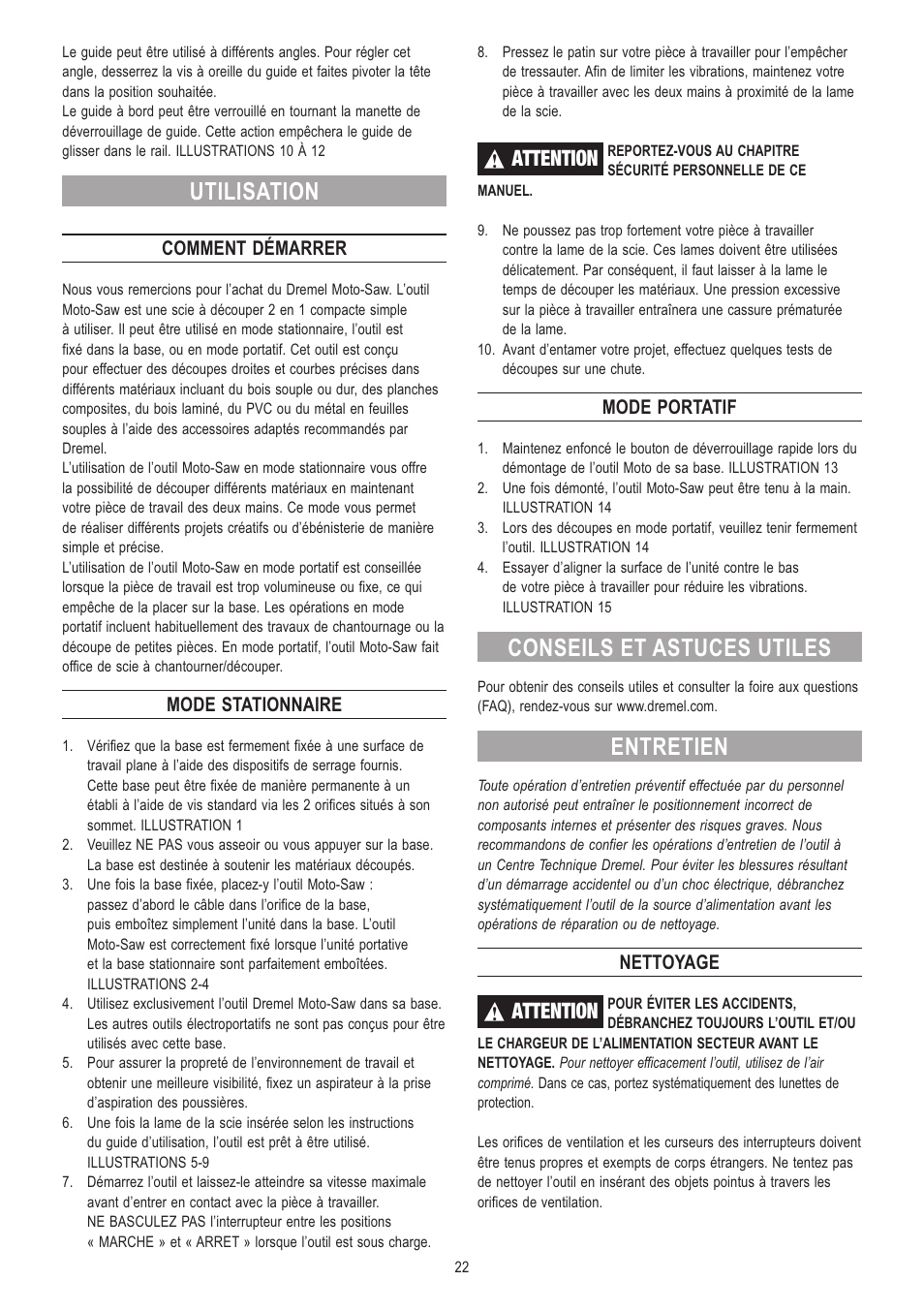 Le guide peut être utilisé à différents angles. Pour régler cet angle, desserrez la vis à oreille du guide et faites pivoter la tête dans la position souhaitée.
Le guide à bord peut être verrouillé en tournant la manette de déverrouillage de guide. Cette action empêchera le guide de glisser dans le rail. ILLUSTRATIONS 10 À 12

UTILISATION

COMMENT DÉMARRER

Nous vous remercions pour l'achat du Dremel Moto-Saw. L'outil Moto-Saw est une scie à découper 2 en 1 compacte simple à utiliser. Il peut être utilisé en mode stationnaire, l'outil est fixé dans la base, ou en mode portatif. Cet outil est conçu pour effectuer des découpes droites et courbes précises dans différents matériaux incluant du bois souple ou dur, des planches composites, du bois laminé, du PVC ou du métal en feuilles souples à l'aide des accessoires adaptés recommandés par Dremel.
L'utilisation de l'outil Moto-Saw en mode stationnaire vous offre la possibilité de découper différents matériaux en maintenant votre pièce de travail des deux mains. Ce mode vous permet de réaliser différents projets créatifs ou d'ébénisterie de manière simple et précise.
L'utilisation de l'outil Moto-Saw en mode portatif est conseillée lorsque la pièce de travail est trop volumineuse ou fixe, ce qui empêche de la placer sur la base. Les opérations en mode portatif incluent habituellement des travaux de chantournage ou la découpe de petites pièces. En mode portatif, l'outil Moto-Saw fait office de scie à chantourner/découper.

MODE STATIONNAIRE

1. Vérifiez que la base est fermement fixée à une surface de travail plane à l'aide des dispositifs de serrage fournis. Cette base peut être fixée de manière permanente à un établi à l'aide de vis standard via les 2 orifices situés à son sommet. ILLUSTRATION 1
2. Veuillez NE PAS vous asseoir ou vous appuyer sur la base. La base est destinée à soutenir les matériaux découpés.
3. Une fois la base fixée, placez-y l'outil Moto-Saw : passez d'abord le câble dans l'orifice de la base, puis emboîtez simplement l'unité dans la base. L'outil Moto-Saw est correctement fixé lorsque l'unité portative et la base stationnaire sont parfaitement emboîtées. ILLUSTRATIONS 2-4
4. Utilisez exclusivement l'outil Dremel Moto-Saw dans sa base. Les autres outils électroportatifs ne sont pas conçus pour être utilisés avec cette base.
5. Pour assurer la propreté de l'environnement de travail et obtenir une meilleure visibilité, fixez un aspirateur à la prise d'aspiration des poussières.
6. Une fois la lame de la scie insérée selon les instructions du guide d'utilisation, l'outil est prêt à être utilisé. ILLUSTRATIONS 5-9
7. Démarrez l'outil et laissez-le atteindre sa vitesse maximale avant d'entrer en contact avec la pièce à travailler. NE BASCULEZ PAS l'interrupteur entre les positions « MARCHE » et « ARRET » lorsque l'outil est sous charge.
8. Pressez le patin sur votre pièce à travailler pour l'empêcher de tressauter. Afin de limiter les vibrations, maintenez votre pièce à travailler avec les deux mains à proximité de la lame de la scie.

ATTENTION REPORTEZ-VOUS AU CHAPITRE SÉCURITÉ PERSONNELLE DE CE MANUEL.

9. Ne poussez pas trop fortement votre pièce à travailler contre la lame de la scie. Ces lames doivent être utilisées délicatement. Par conséquent, il faut laisser à la lame le temps de découper les matériaux. Une pression excessive sur la pièce à travailler entraînera une cassure prématurée de la lame.
10. Avant d'entamer votre projet, effectuez quelques tests de découpes sur une chute.

MODE PORTATIF

1. Maintenez enfoncé le bouton de déverrouillage rapide lors du démontage de l'outil Moto de sa base. ILLUSTRATION 13
2. Une fois démonté, l'outil Moto-Saw peut être tenu à la main. ILLUSTRATION 14
3. Lors des découpes en mode portatif, veuillez tenir fermement l'outil. ILLUSTRATION 14
4. Essayer d'aligner la surface de l'unité contre le bas de votre pièce à travailler pour réduire les vibrations. ILLUSTRATION 15

CONSEILS ET ASTUCES UTILES

Pour obtenir des conseils utiles et consulter la foire aux questions (FAQ), rendez-vous sur www.dremel.com.

ENTRETIEN

Toute opération d'entretien préventif effectuée par du personnel non autorisé peut entraîner le positionnement incorrect de composants internes et présenter des risques graves. Nous recommandons de confier les opérations d'entretien de l'outil à un Centre Technique Dremel. Pour éviter les blessures résultant d'un démarrage accidentel ou d'un choc électrique, débranchez systématiquement l'outil de la source d'alimentation avant les opérations de réparation ou de nettoyage.

NETTOYAGE

ATTENTION POUR ÉVITER LES ACCIDENTS, DÉBRANCHEZ TOUJOURS L'OUTIL ET/OU LE CHARGEUR DE L'ALIMENTATION SECTEUR AVANT LE NETTOYAGE. Pour nettoyer efficacement l'outil, utilisez de l'air comprimé. Dans ce cas, portez systématiquement des lunettes de protection.

Les orifices de ventilation et les curseurs des interrupteurs doivent être tenus propres et exempts de corps étrangers. Ne tentez pas de nettoyer l'outil en insérant des objets pointus à travers les orifices de ventilation.

22